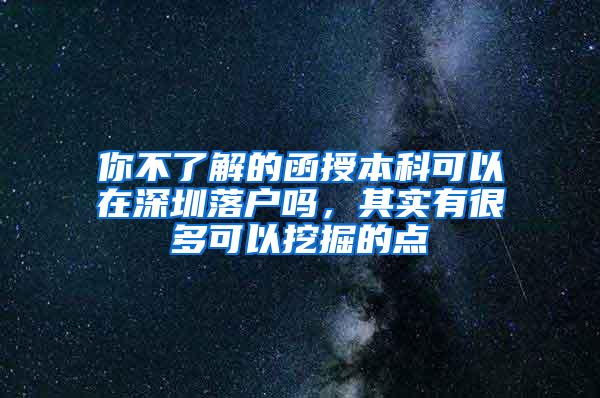 你不了解的函授本科可以在深圳落户吗，其实有很多可以挖掘的点